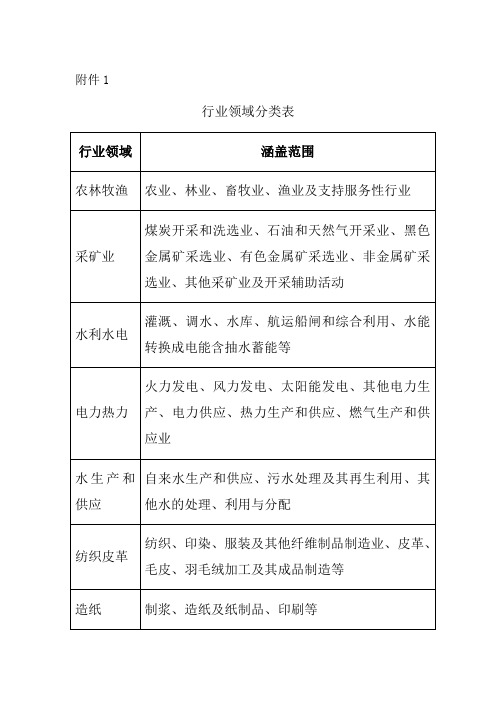 附件 1

行业领域分类表

| 行业领域 | 涵盖范围 |
|---|---|
| 农林牧渔 | 农业、林业、畜牧业、渔业及支持服务性行业 |
| 采矿业 | 煤炭开采和洗选业、石油和天然气开采业、黑色金属矿采选业、有色金属矿采选业、非金属矿采选业、其他采矿业及开采辅助活动 |
| 水利水电 | 灌溉、调水、水库、航运船闸和综合利用、水能转换成电能含抽水蓄能等 |
| 电力热力 | 火力发电、风力发电、太阳能发电、其他电力生产、电力供应、热力生产和供应、燃气生产和供应业 |
| 水生产和供应 | 自来水生产和供应、污水处理及其再生利用、其他水的处理、利用与分配 |
| 纺织皮革 | 纺织、印染、服装及其他纤维制品制造业、皮革、毛皮、羽毛绒加工及其成品制造等 |
| 造纸 | 制浆、造纸及纸制品、印刷等 |